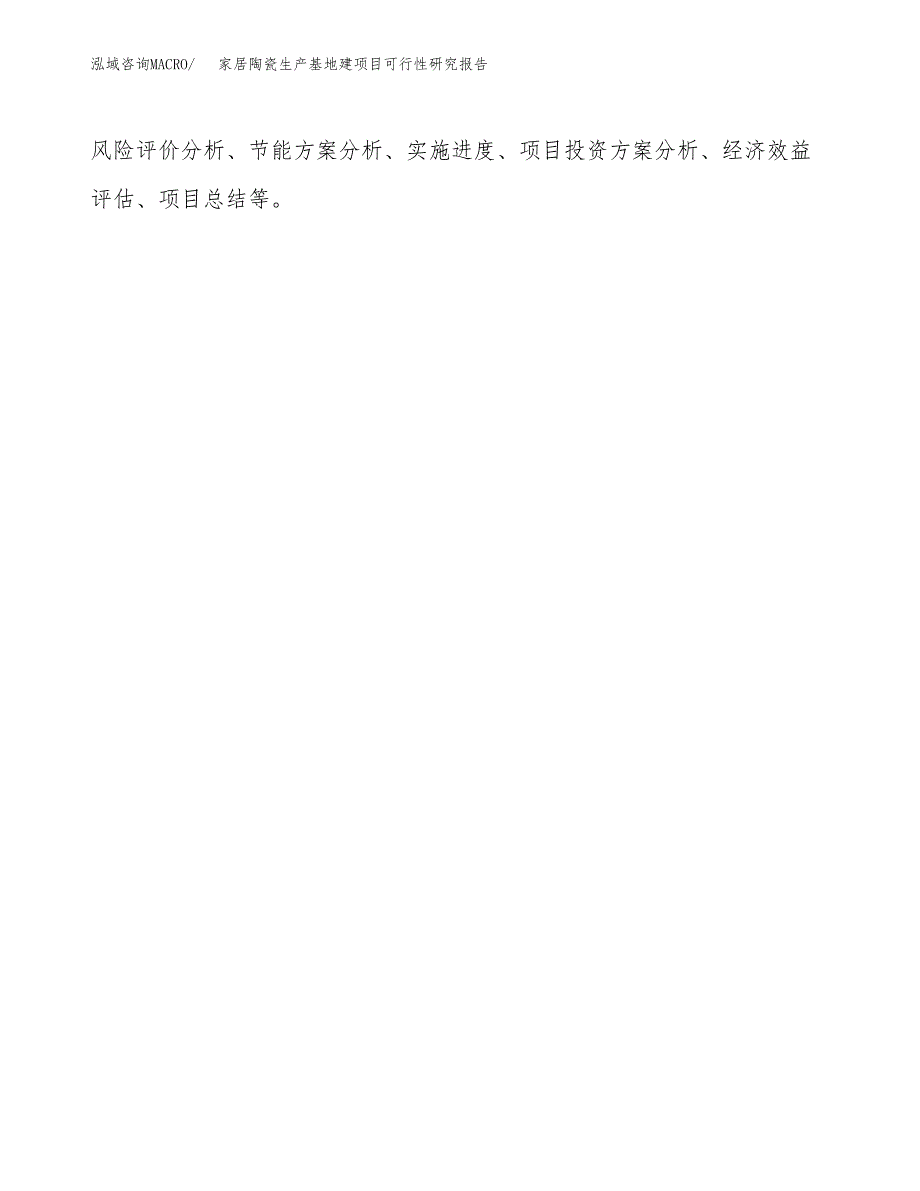 泓域咨询MACRO/　家居陶瓷生产基地建项目可行性研究报告

风险评价分析、节能方案分析、实施进度、项目投资方案分析、经济效益评估、项目总结等。